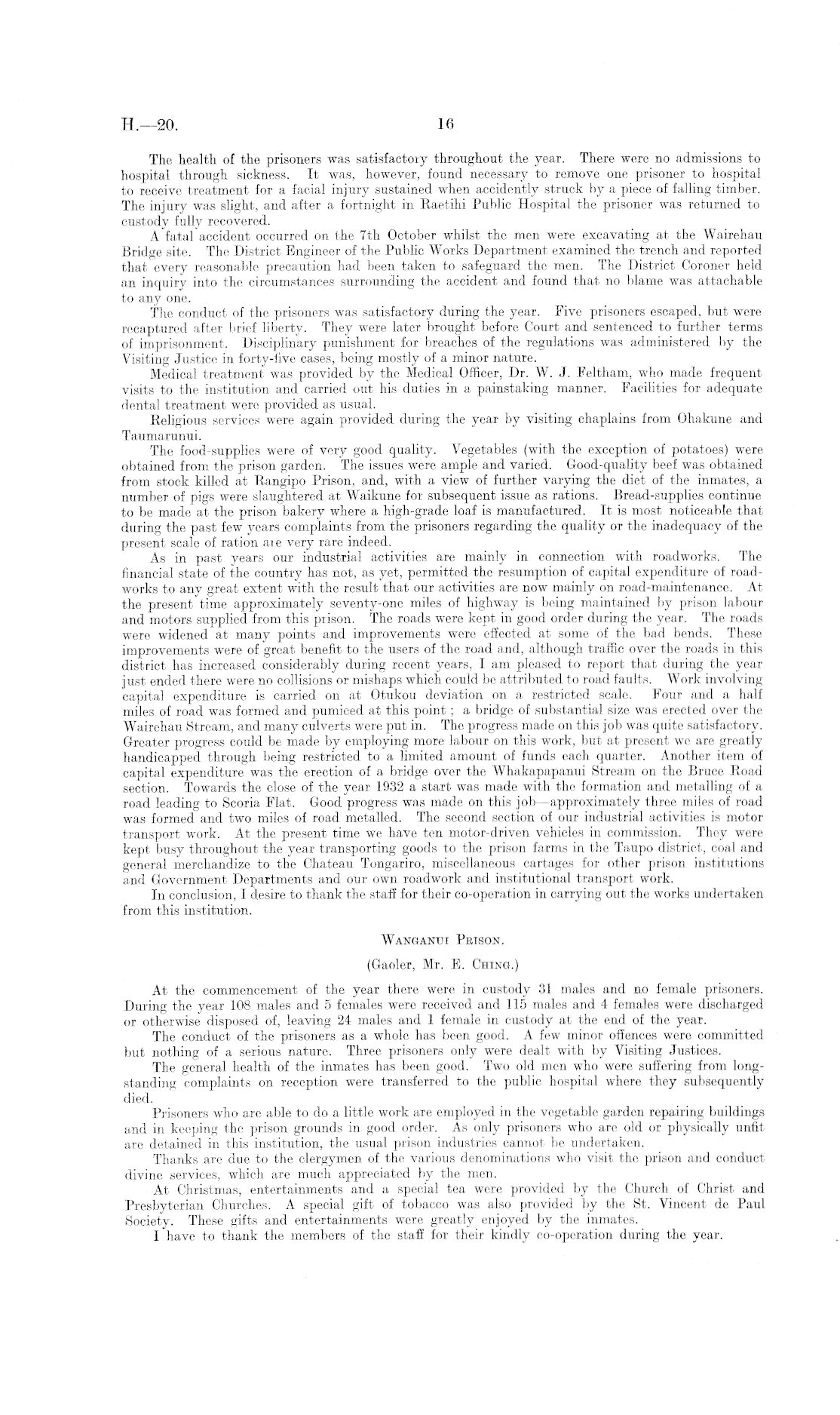 H.—20. 16

The health of the prisoners was satisfactory throughout the year. There were no admissions to hospital through sickness. It was, however, found necessary to remove one prisoner to hospital to receive treatment for a facial injury sustained when accidently struck by a piece of falling timber. The injury was slight, and after a fortnight in Raetihi Public Hospital the prisoner was returned to custody fully recovered.

A fatal accident occurred on the 7th October whilst the men were excavating at the Wairehau Bridge site. The District Engineer of the Public Works Department examined the trench and reported that every reasonable precaution had been taken to safeguard the men. The District Coroner held an inquiry into the circumstances surrounding the accident and found that no blame was attachable to any one.

The conduct of the prisoners was satisfactory during the year. Five prisoners escaped, but were recaptured after brief liberty. They were later brought before Court and sentenced to further terms of imprisonment. Disciplinary punishment for breaches of the regulations was administered by the Visiting Justice in forty-five cases, being mostly of a minor nature.

Medical treatment was provided by the Medical Officer, Dr. W. J. Feltham, who made frequent visits to the institution and carried out his duties in a painstaking manner. Facilities for adequate dental treatment were provided as usual.

Religious services were again provided during the year by visiting chaplains from Ohakune and Taumarunui.

The food-supplies were of very good quality. Vegetables (with the exception of potatoes) were obtained from the prison garden. The issues were ample and varied. Good-quality beef was obtained from stock killed at Rangipo Prison, and, with a view of further varying the diet of the inmates, a number of pigs were slaughtered at Waikune for subsequent issue as rations. Bread-supplies continue to be made at the prison bakery where a high-grade loaf is manufactured. It is most noticeable that during the past few years complaints from the prisoners regarding the quality or the inadequacy of the present scale of ration are very rare indeed.

As in past years our industrial activities are mainly in connection with roadworks. The financial state of the country has not, as yet, permitted the resumption of capital expenditure of roadworks to any great extent with the result that our activities are now mainly on road-maintenance. At the present time approximately seventy-one miles of highway is being maintained by prison labour and motors supplied from this prison. The roads were kept in good order during the year. The roads were widened at many points and improvements were effected at some of the bad bends. These improvements were of great benefit to the users of the road and, although traffic over the roads in this district has increased considerably during recent years, I am pleased to report that during the year just ended there were no collisions or mishaps which could be attributed to road faults. Work involving capital expenditure is carried on at Otukou deviation on a restricted scale. Four and a half miles of road was formed and pumiced at this point; a bridge of substantial size was erected over the Wairehau Stream, and many culverts were put in. The progress made on this job was quite satisfactory. Greater progress could be made by employing more labour on this work, but at present we are greatly handicapped through being restricted to a limited amount of funds each quarter. Another item of capital expenditure was the erection of a bridge over the Whakapapanui Stream on the Bruce Road section. Towards the close of the year 1932 a start was made with the formation and metalling of a road leading to Scoria Flat. Good progress was made on this job—approximately three miles of road was formed and two miles of road metalled. The second section of our industrial activities is motor transport work. At the present time we have ten motor-driven vehicles in commission. They were kept busy throughout the year transporting goods to the prison farms in the Taupo district, coal and general merchandize to the Chateau Tongariro, miscellaneous cartages for other prison institutions and Government Departments and our own roadwork and institutional transport work.

In conclusion, I desire to thank the staff for their co-operation in carrying out the works undertaken from this institution.

WANGANUI PRISON.

(Gaoler, Mr. E. CHING.)

At the commencement of the year there were in custody 31 males and no female prisoners. During the year 108 males and 5 females were received and 115 males and 4 females were discharged or otherwise disposed of, leaving 24 males and 1 female in custody at the end of the year.

The conduct of the prisoners as a whole has been good. A few minor offences were committed but nothing of a serious nature. Three prisoners only were dealt with by Visiting Justices.

The general health of the inmates has been good. Two old men who were suffering from longstanding complaints on reception were transferred to the public hospital where they subsequently died.

Prisoners who are able to do a little work are employed in the vegetable garden repairing buildings and in keeping the prison grounds in good order. As only prisoners who are old or physically unfit are detained in this institution, the usual prison industries cannot be undertaken.

Thanks are due to the clergymen of the various denominations who visit the prison and conduct divine services, which are much appreciated by the men.

At Christmas, entertainments and a special tea were provided by the Church of Christ and Presbyterian Churches. A special gift of tobacco was also provided by the St. Vincent de Paul Society. These gifts and entertainments were greatly enjoyed by the inmates.

I have to thank the members of the staff for their kindly co-operation during the year.